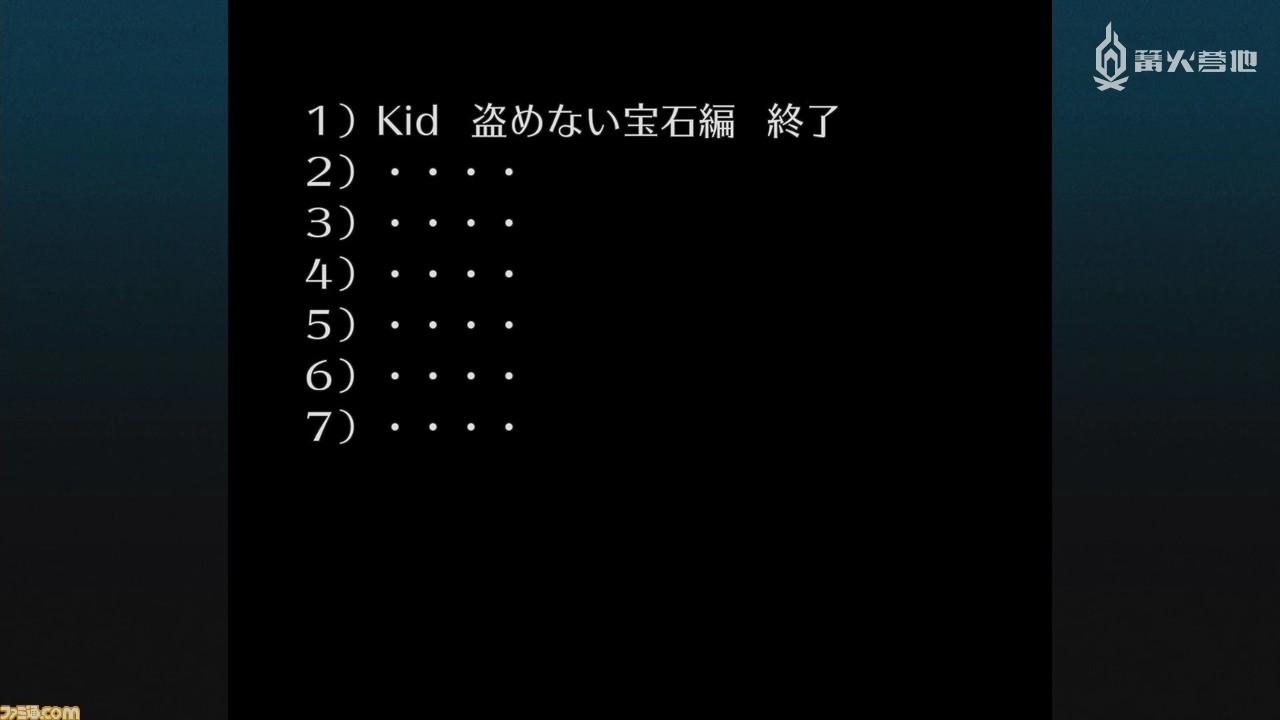 篝火营地

1）Kid　盗めない宝石編　終了
2）・・・・
3）・・・・
4）・・・・
5）・・・・
6）・・・・
7）・・・・

ファミ通.com